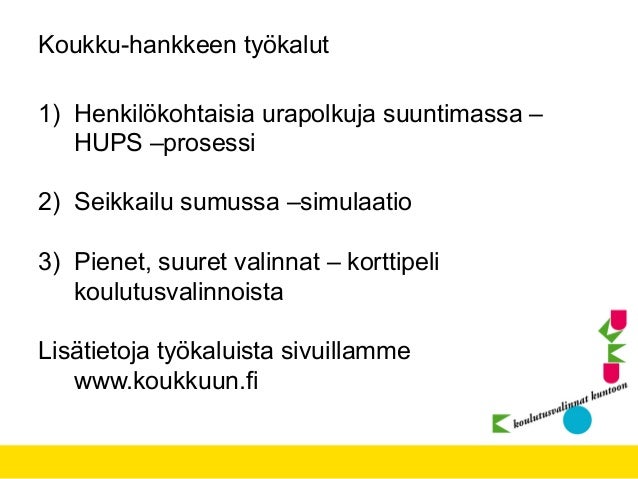 Koukku-hankkeen työkalut

1) Henkilökohtaisia urapolkuja suuntimassa – HUPS –prosessi

2) Seikkailu sumussa –simulaatio

3) Pienet, suuret valinnat – korttipeli koulutusvalinnoista

Lisätietoja työkaluista sivuillamme www.koukkuun.fi

koulutusvalinnat kuntoon